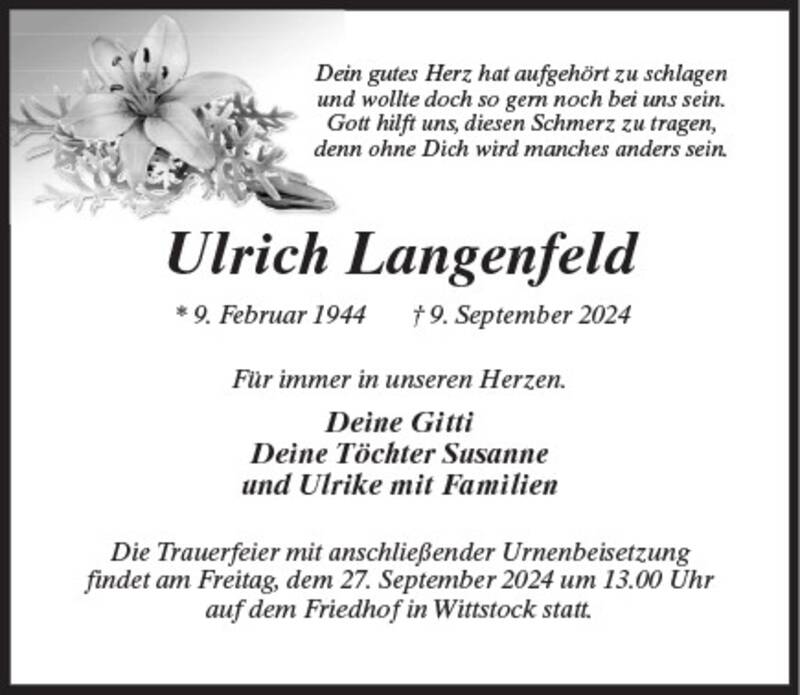 Dein gutes Herz hat aufgehört zu schlagen
und wollte doch so gern noch bei uns sein.
Gott hilft uns, diesen Schmerz zu tragen,
denn ohne Dich wird manches anders sein.

Ulrich Langenfeld

* 9. Februar 1944 † 9. September 2024

Für immer in unseren Herzen.

Deine Gitti
Deine Töchter Susanne
und Ulrike mit Familien

Die Trauerfeier mit anschließender Urnenbeisetzung findet am Freitag, dem 27. September 2024 um 13.00 Uhr auf dem Friedhof in Wittstock statt.